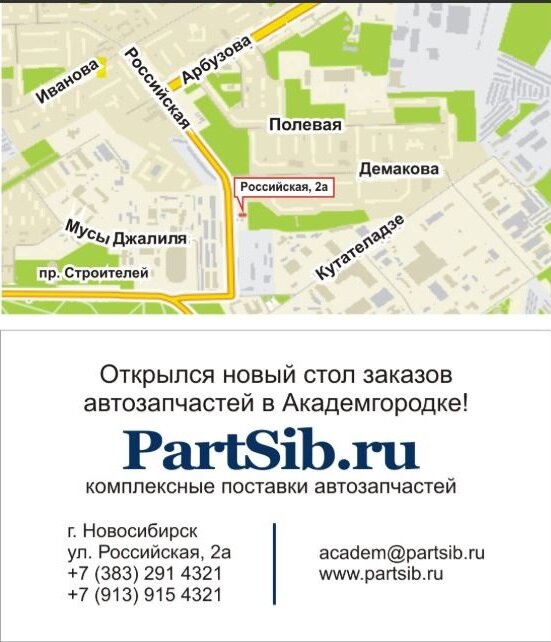 Иванова
Российская
Арбузова
Полевая
Демакова
Российская, 2а
Мусы Джалиля
пр. Строителей
Кутателадзе

Открылся новый стол заказов автозапчастей в Академгородке!

PartSib.ru

комплексные поставки автозапчастей

г. Новосибирск
ул. Российская, 2а
+7 (383) 291 4321
+7 (913) 915 4321

academ@partsib.ru
www.partsib.ru